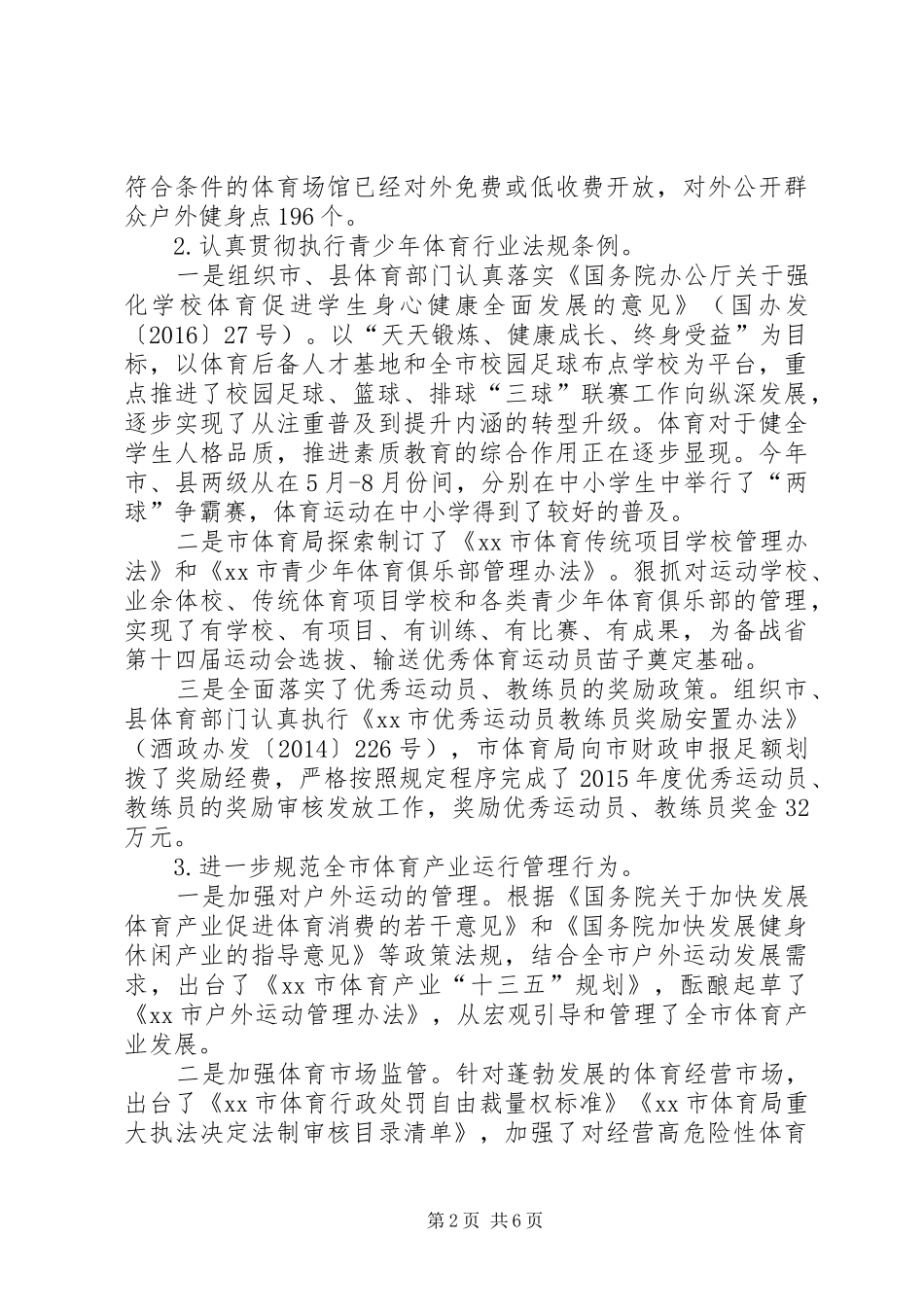 符合条件的体育场馆已经对外免费或低收费开放，对外公开群众户外健身点196个。

2.认真贯彻执行青少年体育行业法规条例。

一是组织市、县体育部门认真落实《国务院办公厅关于强化学校体育促进学生身心健康全面发展的意见》（国办发〔2016〕27号）。以“天天锻炼、健康成长、终身受益”为目标，以体育后备人才基地和全市校园足球布点学校为平台，重点推进了校园足球、篮球、排球“三球”联赛工作向纵深发展，逐步实现了从注重普及到提升内涵的转型升级。体育对于健全学生人格品质，推进素质教育的综合作用正在逐步显现。今年市、县两级从在5月-8月份间，分别在中小学生中举行了“两球”争霸赛，体育运动在中小学得到了较好的普及。

二是市体育局探索制订了《xx市体育传统项目学校管理办法》和《xx市青少年体育俱乐部管理办法》。狠抓对运动学校、业余体校、传统体育项目学校和各类青少年体育俱乐部的管理，实现了有学校、有项目、有训练、有比赛、有成果，为备战省第十四届运动会选拔、输送优秀体育运动员苗子奠定基础。

三是全面落实了优秀运动员、教练员的奖励政策。组织市、县体育部门认真执行《xx市优秀运动员教练员奖励安置办法》（酒政办发〔2014〕226号），市体育局向市财政申报足额划拨了奖励经费，严格按照规定程序完成了2015年度优秀运动员、教练员的奖励审核发放工作，奖励优秀运动员、教练员奖金32万元。

3.进一步规范全市体育产业运行管理行为。

一是加强对户外运动的管理。根据《国务院关于加快发展体育产业促进体育消费的若干意见》和《国务院加快发展健身休闲产业的指导意见》等政策法规，结合全市户外运动发展需求，出台了《xx市体育产业“十三五”规划》，酝酿起草了《xx市户外运动管理办法》，从宏观引导和管理了全市体育产业发展。

二是加强体育市场监管。针对蓬勃发展的体育经营市场，出台了《xx市体育行政处罚自由裁量权标准》《xx市体育局重大执法决定法制审核目录清单》，加强了对经营高危险性体育

第2页 共6页